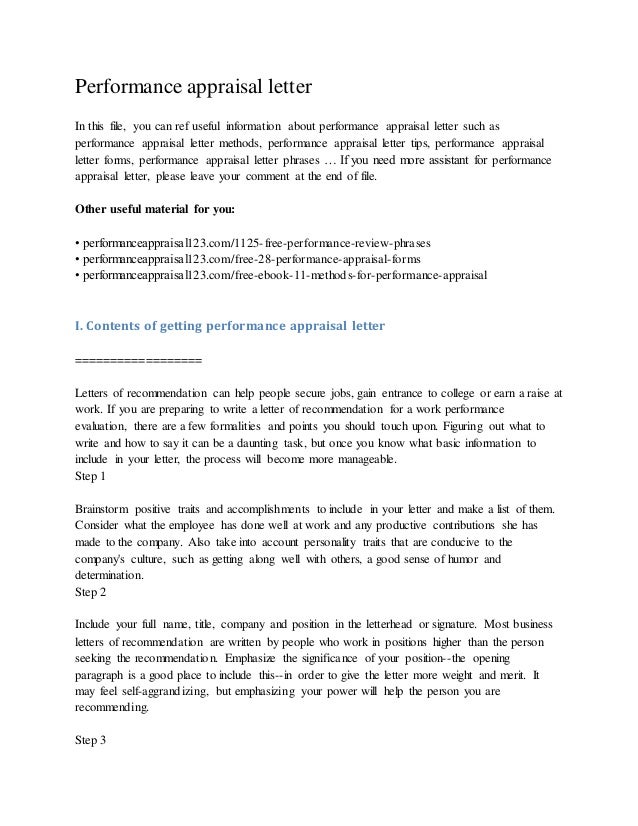 Performance appraisal letter

In this file, you can ref useful information about performance appraisal letter such as performance appraisal letter methods, performance appraisal letter tips, performance appraisal letter forms, performance appraisal letter phrases … If you need more assistant for performance appraisal letter, please leave your comment at the end of file.

Other useful material for you:

• performanceappraisal123.com/1125-free-performance-review-phrases
• performanceappraisal123.com/free-28-performance-appraisal-forms
• performanceappraisal123.com/free-ebook-11-methods-for-performance-appraisal

I. Contents of getting performance appraisal letter

==================

Letters of recommendation can help people secure jobs, gain entrance to college or earn a raise at work. If you are preparing to write a letter of recommendation for a work performance evaluation, there are a few formalities and points you should touch upon. Figuring out what to write and how to say it can be a daunting task, but once you know what basic information to include in your letter, the process will become more manageable.
Step 1

Brainstorm positive traits and accomplishments to include in your letter and make a list of them. Consider what the employee has done well at work and any productive contributions she has made to the company. Also take into account personality traits that are conducive to the company's culture, such as getting along well with others, a good sense of humor and determination.
Step 2

Include your full name, title, company and position in the letterhead or signature. Most business letters of recommendation are written by people who work in positions higher than the person seeking the recommendation. Emphasize the significance of your position--the opening paragraph is a good place to include this--in order to give the letter more weight and merit. It may feel self-aggrandizing, but emphasizing your power will help the person you are recommending.

Step 3